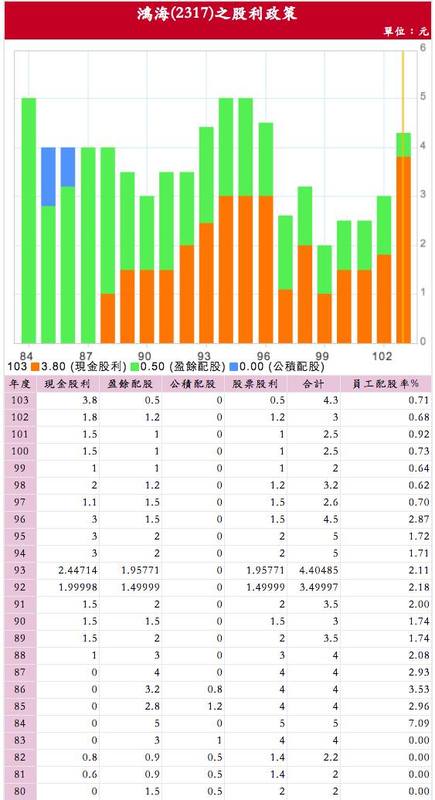 鴻海(2317)之股利政策

單位：元

6
5
4
3
2
1
0

84 87 90 93 96 99 102

103 3.80 (現金股利) 0.50 (盈餘配股) 0.00 (公積配股)

| 年度 | 現金股利 | 盈餘配股 | 公積配股 | 股票股利 | 合計 | 員工配股率% |
|---|---|---|---|---|---|---|
| 103 | 3.8 | 0.5 | 0 | 0.5 | 4.3 | 0.71 |
| 102 | 1.8 | 1.2 | 0 | 1.2 | 3 | 0.68 |
| 101 | 1.5 | 1 | 0 | 1 | 2.5 | 0.92 |
| 100 | 1.5 | 1 | 0 | 1 | 2.5 | 0.73 |
| 99 | 1 | 1 | 0 | 1 | 2 | 0.64 |
| 98 | 2 | 1.2 | 0 | 1.2 | 3.2 | 0.62 |
| 97 | 1.1 | 1.5 | 0 | 1.5 | 2.6 | 0.70 |
| 96 | 3 | 1.5 | 0 | 1.5 | 4.5 | 2.87 |
| 95 | 3 | 2 | 0 | 2 | 5 | 1.72 |
| 94 | 3 | 2 | 0 | 2 | 5 | 1.71 |
| 93 | 2.44714 | 1.95771 | 0 | 1.95771 | 4.40485 | 2.11 |
| 92 | 1.99998 | 1.49999 | 0 | 1.49999 | 3.49997 | 2.18 |
| 91 | 1.5 | 2 | 0 | 2 | 3.5 | 2.00 |
| 90 | 1.5 | 1.5 | 0 | 1.5 | 3 | 1.74 |
| 89 | 1.5 | 2 | 0 | 2 | 3.5 | 1.74 |
| 88 | 1 | 3 | 0 | 3 | 4 | 2.08 |
| 87 | 0 | 4 | 0 | 4 | 4 | 2.93 |
| 86 | 0 | 3.2 | 0.8 | 4 | 4 | 3.53 |
| 85 | 0 | 2.8 | 1.2 | 4 | 4 | 2.96 |
| 84 | 0 | 5 | 0 | 5 | 5 | 7.09 |
| 83 | 0 | 3 | 1 | 4 | 4 | 0.00 |
| 82 | 0.8 | 0.9 | 0.5 | 1.4 | 2.2 | 0.00 |
| 81 | 0.6 | 0.9 | 0.5 | 1.4 | 2 | 0.00 |
| 80 | 0 | 1.5 | 0.5 | 2 | 2 | 0.00 |